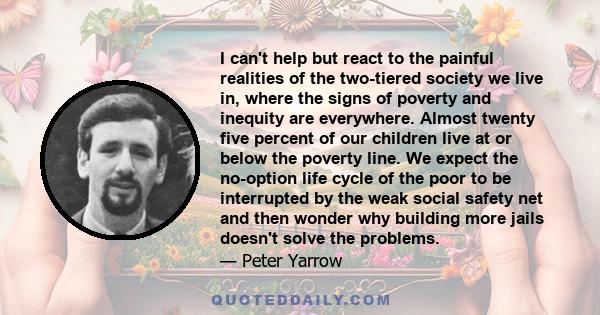 I can't help but react to the painful realities of the two-tiered society we live in, where the signs of poverty and inequity are everywhere. Almost twenty five percent of our children live at or below the poverty line. We expect the no-option life cycle of the poor to be interrupted by the weak social safety net and then wonder why building more jails doesn't solve the problems.
— Peter Yarrow

QUOTEDDAILY.COM